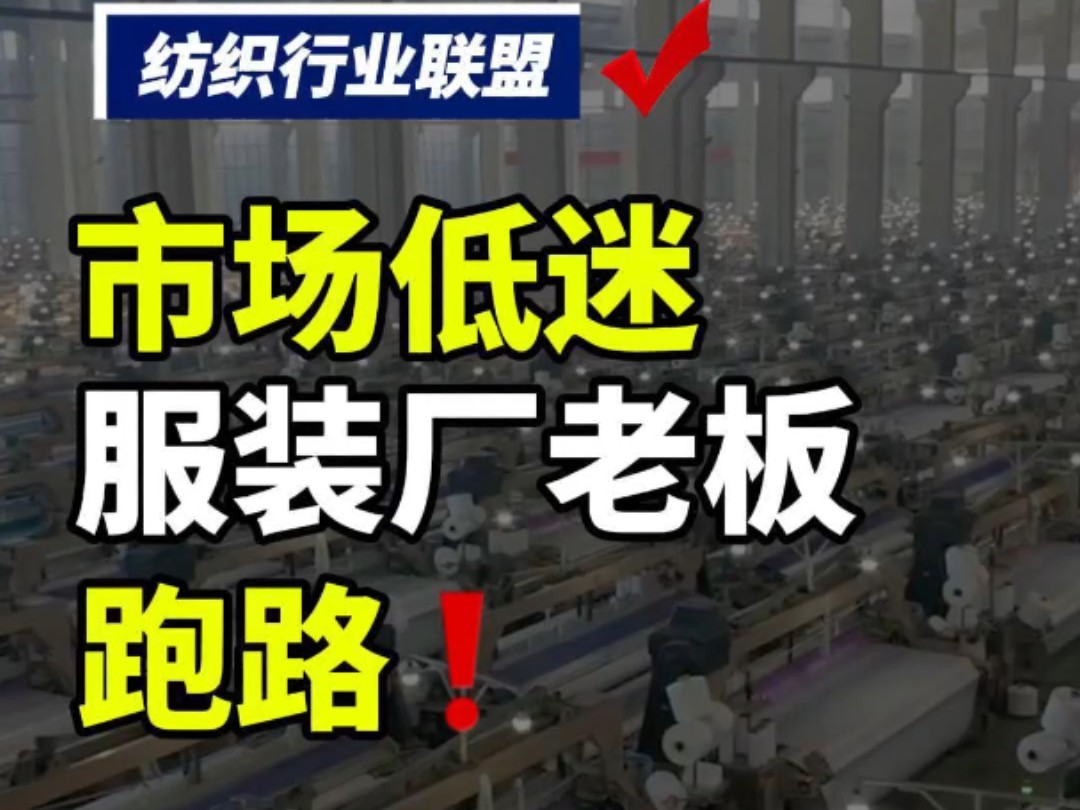 纺织行业联盟

市场低迷
服装厂老板
跑路！